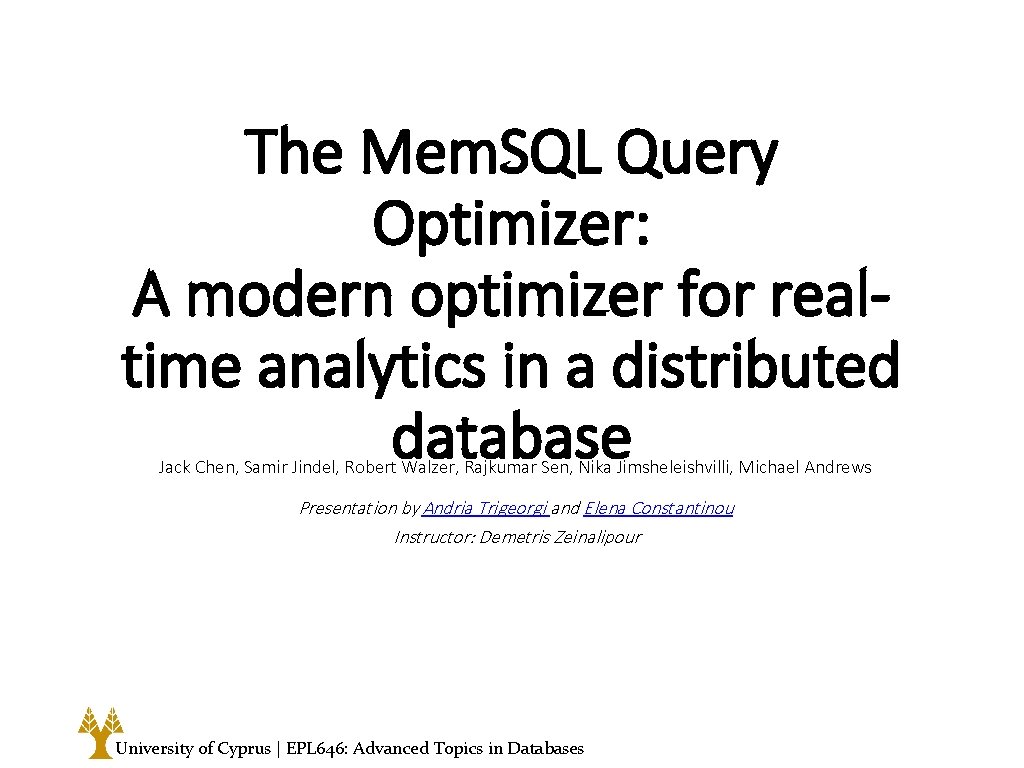 The Mem.SQL Query Optimizer: A modern optimizer for real-time analytics in a distributed database

Jack Chen, Samir Jindel, Robert Walzer, Rajkumar Sen, Nika Jimsheleishvilli, Michael Andrews

Presentation by Andria Trigeorgi and Elena Constantinou

Instructor: Demetris Zeinalipour

University of Cyprus | EPL646: Advanced Topics in Databases